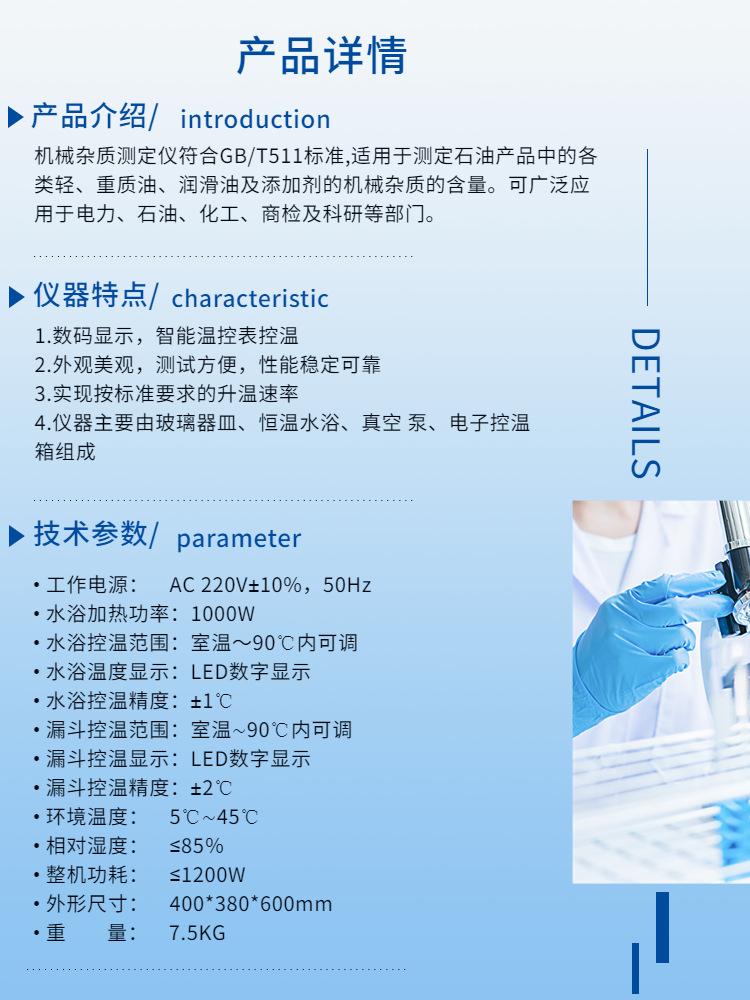 产品详情

产品介绍/ introduction

机械杂质测定仪符合GB/T511标准,适用于测定石油产品中的各类轻、重质油、润滑油及添加剂的机械杂质的含量。可广泛应用于电力、石油、化工、商检及科研等部门。

仪器特点/ characteristic

1.数码显示，智能温控表控温
2.外观美观，测试方便，性能稳定可靠
3.实现按标准要求的升温速率
4.仪器主要由玻璃器皿、恒温水浴、真空 泵、电子控温箱组成

DETAILS

技术参数/ parameter

• 工作电源： AC 220V±10%，50Hz
• 水浴加热功率：1000W
• 水浴控温范围：室温～90℃内可调
• 水浴温度显示：LED数字显示
• 水浴控温精度：±1℃
• 漏斗控温范围：室温~90℃内可调
• 漏斗控温显示：LED数字显示
• 漏斗控温精度：±2℃
• 环境温度： 5℃~45℃
• 相对湿度： ≤85%
• 整机功耗： ≤1200W
• 外形尺寸： 400*380*600mm
• 重 量： 7.5KG